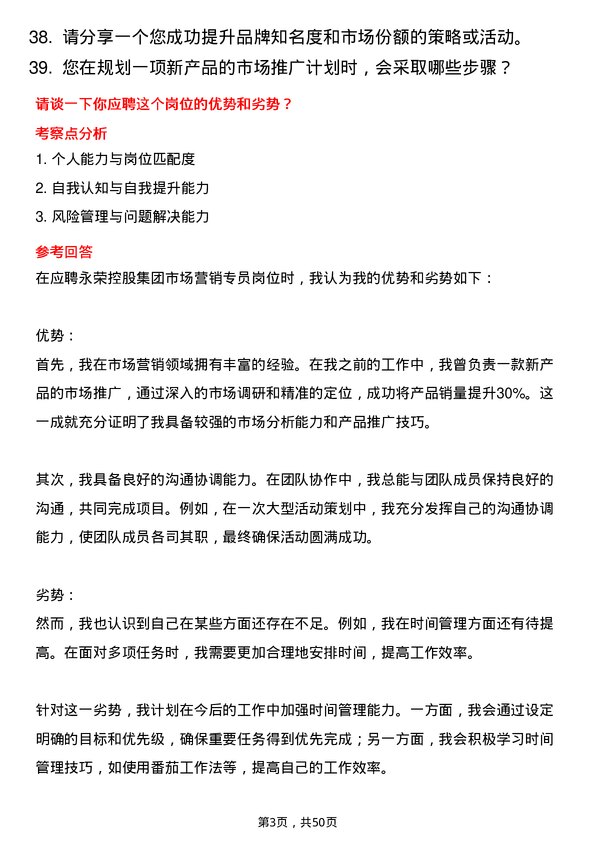 38. 请分享一个您成功提升品牌知名度和市场份额的策略或活动。

39. 您在规划一项新产品的市场推广计划时，会采取哪些步骤？

请谈一下你应聘这个岗位的优势和劣势？

考察点分析

1. 个人能力与岗位匹配度

2. 自我认知与自我提升能力

3. 风险管理与问题解决能力

参考回答

在应聘永荣控股集团市场营销专员岗位时，我认为我的优势和劣势如下：

优势：

首先，我在市场营销领域拥有丰富的经验。在我之前的工作中，我曾负责一款新产品的市场推广，通过深入的市场调研和精准的定位，成功将产品销量提升30%。这一成就充分证明了我具备较强的市场分析能力和产品推广技巧。

其次，我具备良好的沟通协调能力。在团队协作中，我总能与团队成员保持良好的沟通，共同完成项目。例如，在一次大型活动策划中，我充分发挥自己的沟通协调能力，使团队成员各司其职，最终确保活动圆满成功。

劣势：

然而，我也认识到自己在某些方面还存在不足。例如，我在时间管理方面还有待提高。在面对多项任务时，我需要更加合理地安排时间，提高工作效率。

针对这一劣势，我计划在今后的工作中加强时间管理能力。一方面，我会通过设定明确的目标和优先级，确保重要任务得到优先完成；另一方面，我会积极学习时间管理技巧，如使用番茄工作法等，提高自己的工作效率。

第3页，共50页